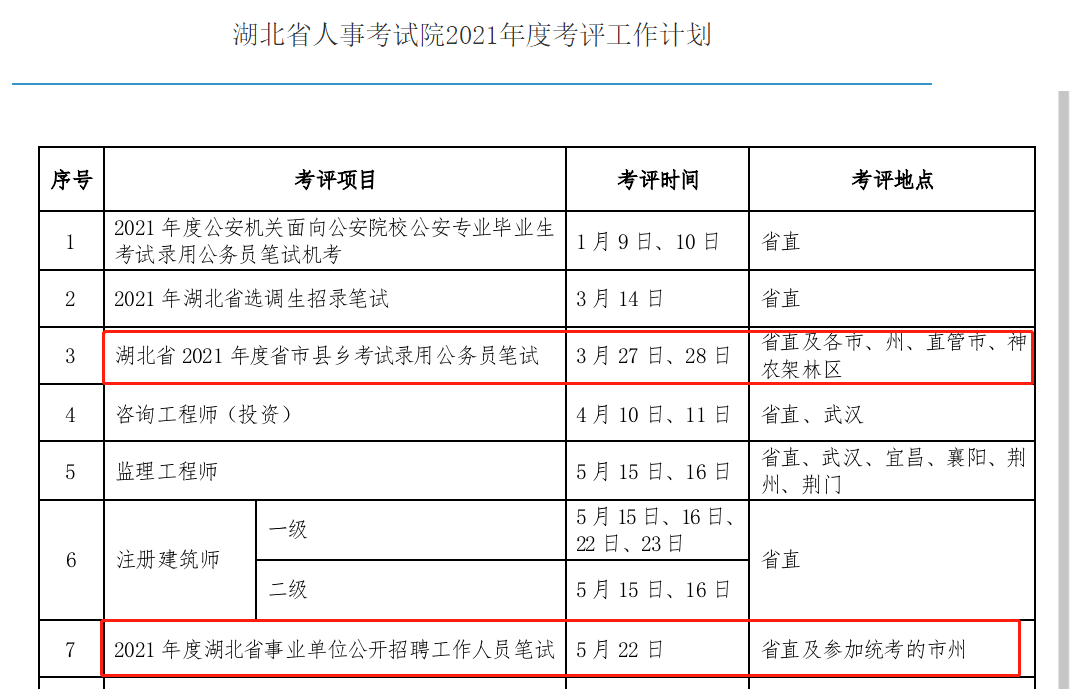 湖北省人事考试院2021年度考评工作计划

| 序号 | 考评项目 | | 考评时间 | 考评地点 |
|---|---|---|---|---|
| 1 | 2021 年度公安机关面向公安院校公安专业毕业生考试录用公务员笔试机考 | | 1 月 9 日、10 日 | 省直 |
| 2 | 2021 年湖北省选调生招录笔试 | | 3 月 14 日 | 省直 |
| 3 | 湖北省 2021 年度省市县乡考试录用公务员笔试 | | 3 月 27 日、28 日 | 省直及各市、州、直管市、神农架林区 |
| 4 | 咨询工程师（投资） | | 4 月 10 日、11 日 | 省直、武汉 |
| 5 | 监理工程师 | | 5 月 15 日、16 日 | 省直、武汉、宜昌、襄阳、荆州、荆门 |
| 6 | 注册建筑师 | 一级 | 5 月 15 日、16 日、22 日、23 日 | 省直 |
| | | 二级 | 5 月 15 日、16 日 | |
| 7 | 2021 年度湖北省事业单位公开招聘工作人员笔试 | | 5 月 22 日 | 省直及参加统考的市州 |